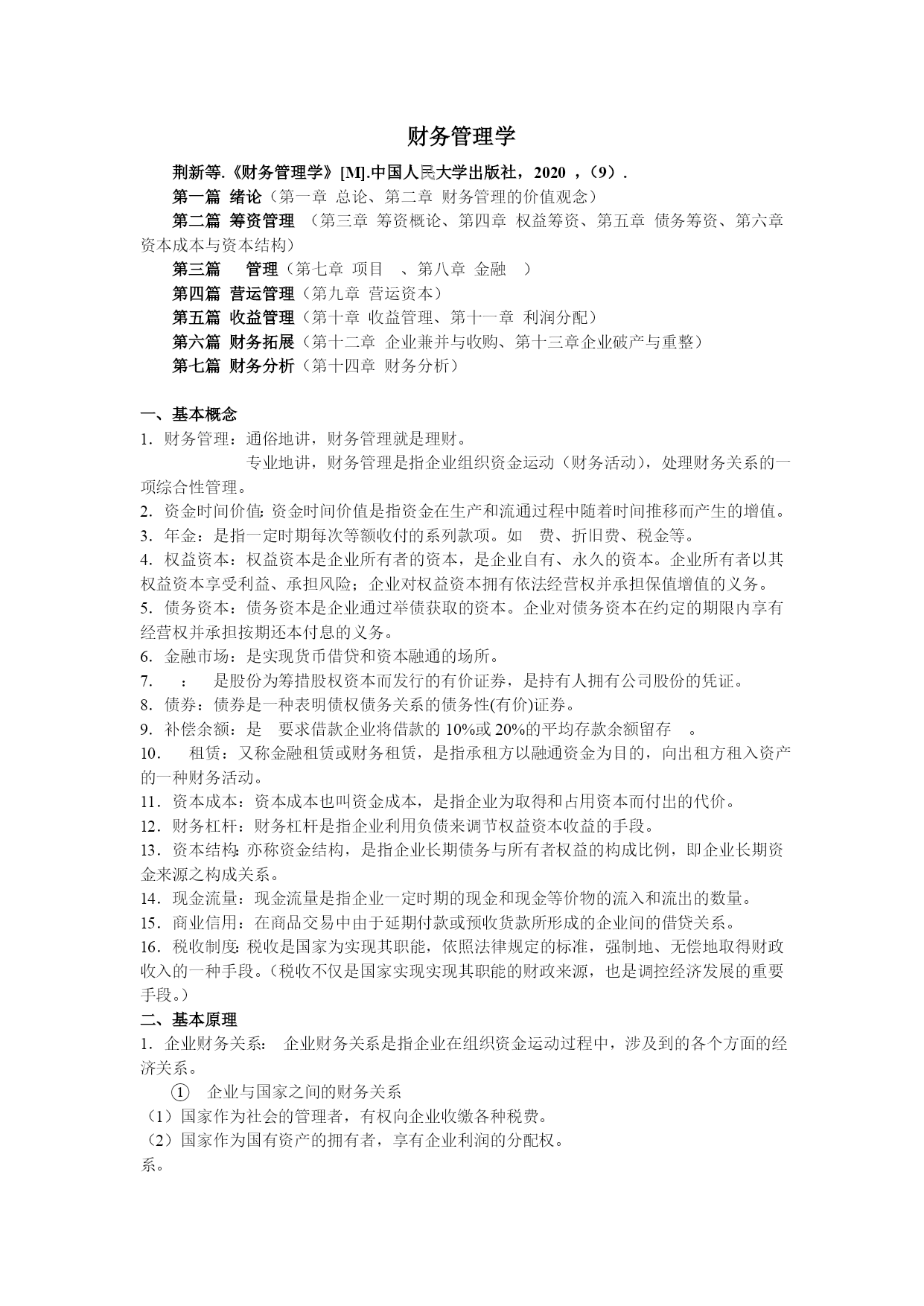 财务管理学

荆新等.《财务管理学》[M].中国人民大学出版社，2020 ，（9）.

第一篇 绪论（第一章 总论、第二章 财务管理的价值观念）

第二篇 筹资管理 （第三章 筹资概论、第四章 权益筹资、第五章 债务筹资、第六章 资本成本与资本结构）

第三篇 管理（第七章 项目 、第八章 金融 ）

第四篇 营运管理（第九章 营运资本）

第五篇 收益管理（第十章 收益管理、第十一章 利润分配）

第六篇 财务拓展（第十二章 企业兼并与收购、第十三章企业破产与重整）

第七篇 财务分析（第十四章 财务分析）

一、基本概念

1．财务管理：通俗地讲，财务管理就是理财。

专业地讲，财务管理是指企业组织资金运动（财务活动），处理财务关系的一项综合性管理。

2．资金时间价值：资金时间价值是指资金在生产和流通过程中随着时间推移而产生的增值。

3．年金：是指一定时期每次等额收付的系列款项。如 费、折旧费、税金等。

4．权益资本：权益资本是企业所有者的资本，是企业自有、永久的资本。企业所有者以其权益资本享受利益、承担风险；企业对权益资本拥有依法经营权并承担保值增值的义务。

5．债务资本：债务资本是企业通过举债获取的资本。企业对债务资本在约定的期限内享有经营权并承担按期还本付息的义务。

6．金融市场：是实现货币借贷和资本融通的场所。

7． ： 是股份为筹措股权资本而发行的有价证券，是持有人拥有公司股份的凭证。

8．债券：债券是一种表明债权债务关系的债务性(有价)证券。

9．补偿余额：是 要求借款企业将借款的 10%或 20%的平均存款余额留存 。

10． 租赁：又称金融租赁或财务租赁，是指承租方以融通资金为目的，向出租方租入资产的一种财务活动。

11．资本成本：资本成本也叫资金成本，是指企业为取得和占用资本而付出的代价。

12．财务杠杆：财务杠杆是指企业利用负债来调节权益资本收益的手段。

13．资本结构：亦称资金结构，是指企业长期债务与所有者权益的构成比例，即企业长期资金来源之构成关系。

14．现金流量：现金流量是指企业一定时期的现金和现金等价物的流入和流出的数量。

15．商业信用：在商品交易中由于延期付款或预收货款所形成的企业间的借贷关系。

16．税收制度：税收是国家为实现其职能，依照法律规定的标准，强制地、无偿地取得财政收入的一种手段。（税收不仅是国家实现实现其职能的财政来源，也是调控经济发展的重要手段。）

二、基本原理

1．企业财务关系： 企业财务关系是指企业在组织资金运动过程中，涉及到的各个方面的经济关系。

① 企业与国家之间的财务关系

（1）国家作为社会的管理者，有权向企业收缴各种税费。

（2）国家作为国有资产的拥有者，享有企业利润的分配权。

系。